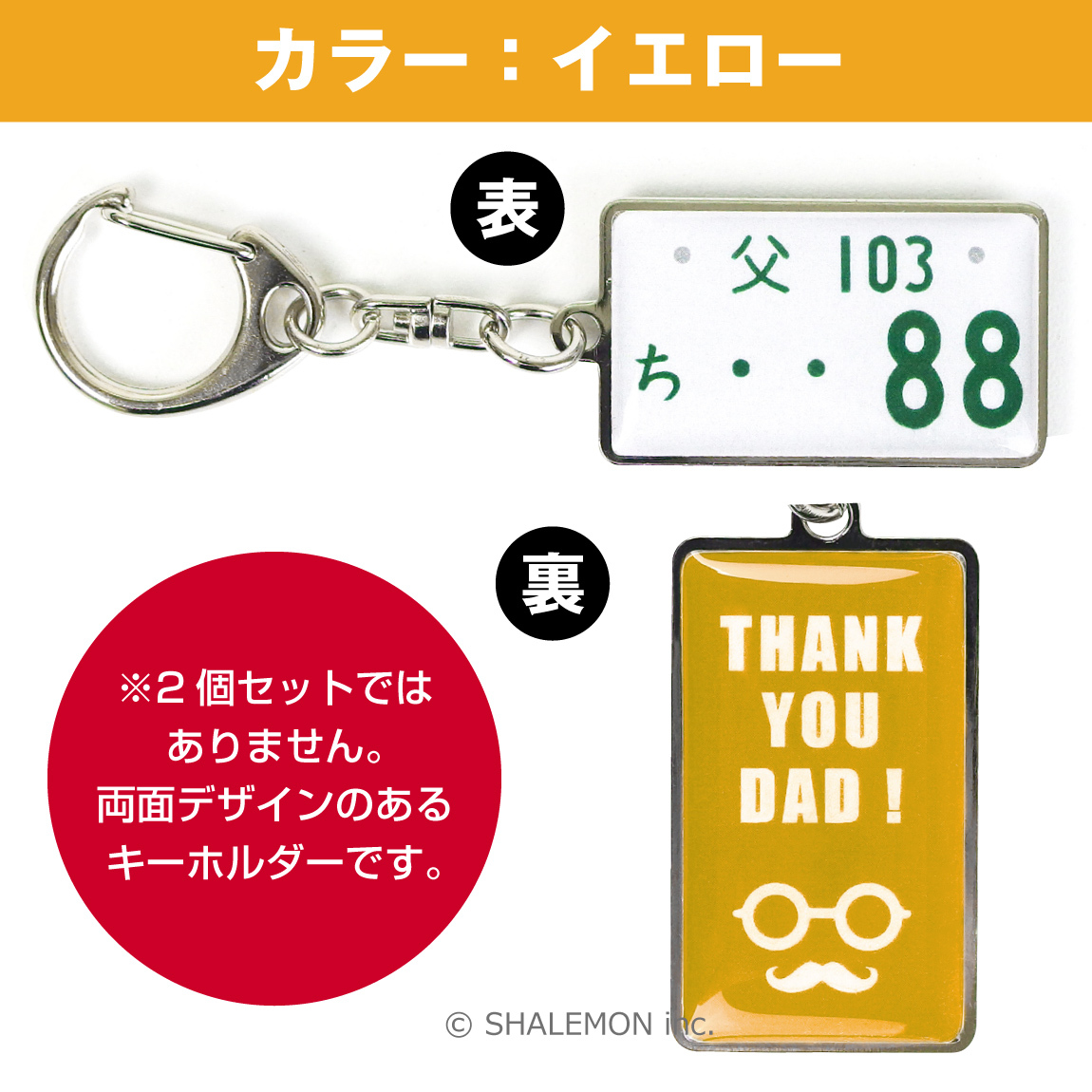 カラー：イエロー

表

父 103
ち・・88

裏

THANK YOU DAD !

※2個セットではありません。両面デザインのあるキーホルダーです。

© SHALEMON inc.